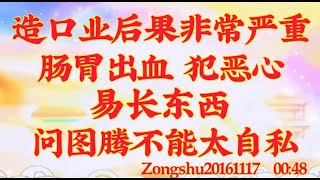 造口业后果非常严重
肠胃出血 犯恶心
易长东西
问图腾不能太自私
Zongshu20161117 00:48